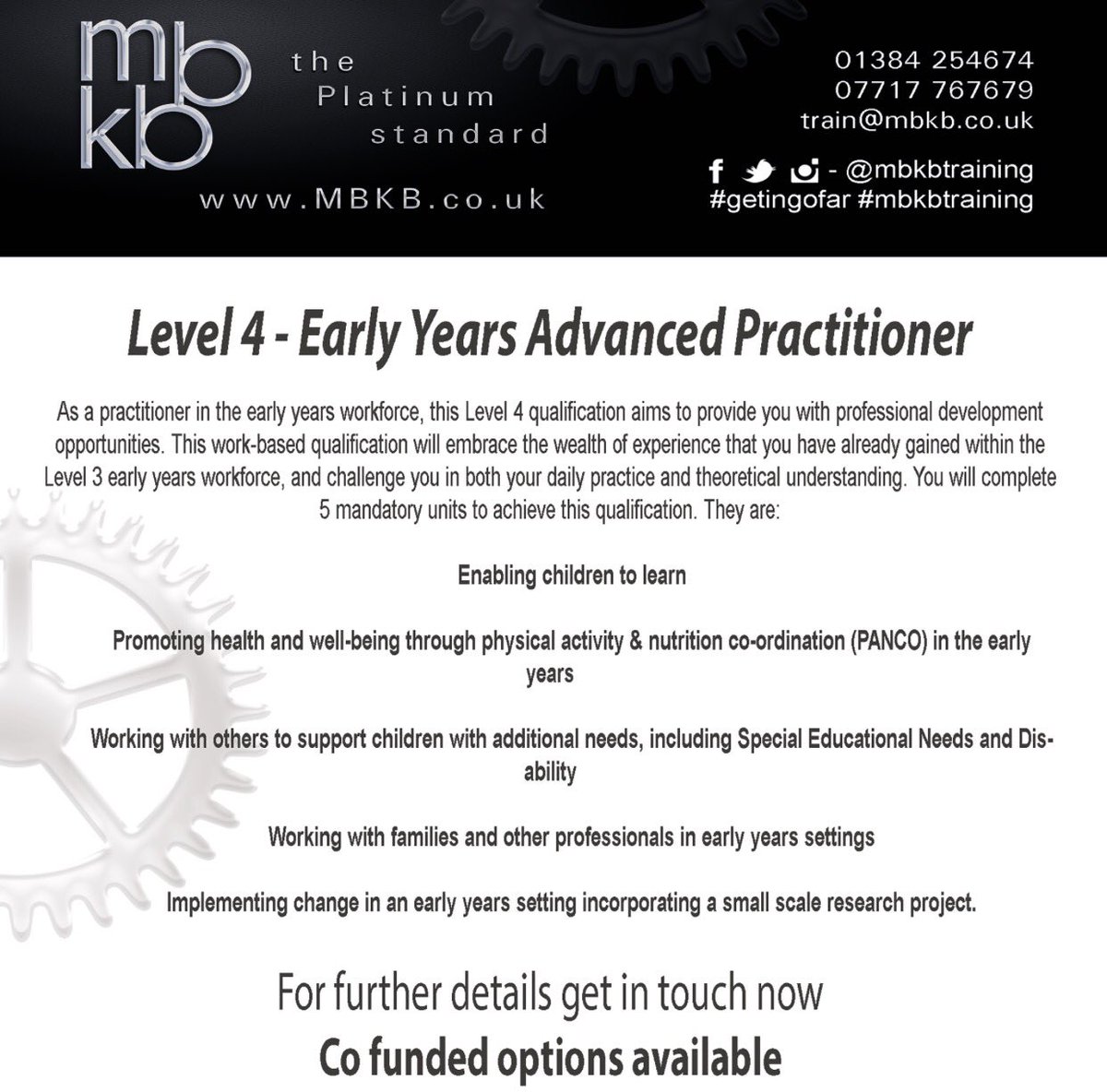 mb kb the Platinum standard

www.MBKB.co.uk

01384 254674
07717 767679
train@mbkb.co.uk

- @mbkbtraining
#getingofar #mbkbtraining

Level 4 - Early Years Advanced Practitioner

As a practitioner in the early years workforce, this Level 4 qualification aims to provide you with professional development opportunities. This work-based qualification will embrace the wealth of experience that you have already gained within the Level 3 early years workforce, and challenge you in both your daily practice and theoretical understanding. You will complete 5 mandatory units to achieve this qualification. They are:

Enabling children to learn

Promoting health and well-being through physical activity & nutrition co-ordination (PANCO) in the early years

Working with others to support children with additional needs, including Special Educational Needs and Disability

Working with families and other professionals in early years settings

Implementing change in an early years setting incorporating a small scale research project.

For further details get in touch now

Co funded options available